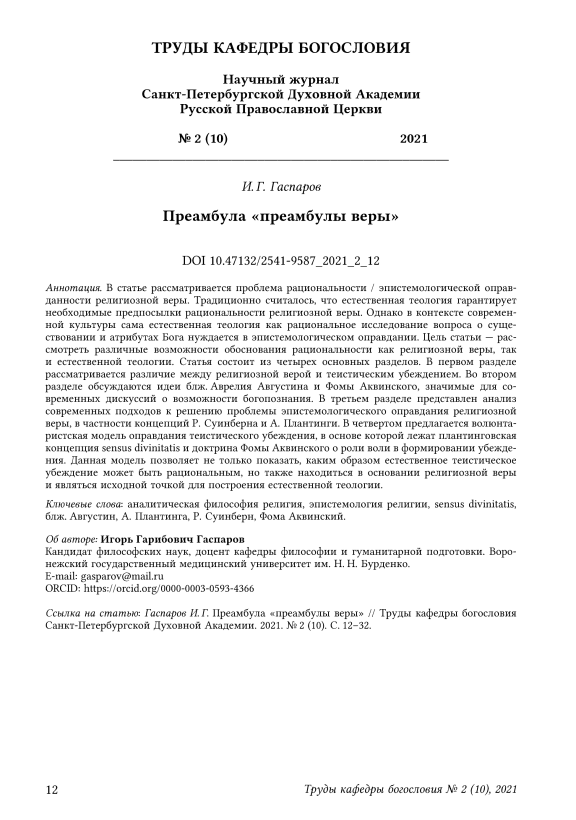 ТРУДЫ КАФЕДРЫ БОГОСЛОВИЯ

Научный журнал
Санкт-Петербургской Духовной Академии
Русской Православной Церкви

№ 2 (10) 2021

И. Г. Гаспаров

Преамбула «преамбулы веры»

DOI 10.47132/2541-9587_2021_2_12

Аннотация. В статье рассматривается проблема рациональности / эпистемологической оправданности религиозной веры. Традиционно считалось, что естественная теология гарантирует необходимые предпосылки рациональности религиозной веры. Однако в контексте современной культуры сама естественная теология как рациональное исследование вопроса о существовании и атрибутах Бога нуждается в эпистемологическом оправдании. Цель статьи — рассмотреть различные возможности обоснования рациональности как религиозной веры, так и естественной теологии. Статья состоит из четырех основных разделов. В первом разделе рассматривается различие между религиозной верой и теистическим убеждением. Во втором разделе обсуждаются идеи блж. Аврелия Августина и Фомы Аквинского, значимые для современных дискуссий о возможности богопознания. В третьем разделе представлен анализ современных подходов к решению проблемы эпистемологического оправдания религиозной веры, в частности концепций Р. Суинберна и А. Плантинги. В четвертом предлагается волюнтаристская модель оправдания теистического убеждения, в основе которой лежат плантинговская концепция sensus divinitatis и доктрина Фомы Аквинского о роли воли в формировании убеждения. Данная модель позволяет не только показать, каким образом естественное теистическое убеждение может быть рациональным, но также находиться в основании религиозной веры и являться исходной точкой для построения естественной теологии.

Ключевые слова: аналитическая философия религия, эпистемология религии, sensus divinitatis, блж. Августин, А. Плантинга, Р. Суинберн, Фома Аквинский.

Об авторе: Игорь Гарибович Гаспаров
Кандидат философских наук, доцент кафедры философии и гуманитарной подготовки. Воронежский государственный медицинский университет им. Н. Н. Бурденко.
E-mail: gasparov@mail.ru
ORCID: https://orcid.org/0000-0003-0593-4366

Ссылка на статью: Гаспаров И. Г. Преамбула «преамбулы веры» // Труды кафедры богословия Санкт-Петербургской Духовной Академии. 2021. № 2 (10). С. 12–32.

12 Труды кафедры богословия № 2 (10), 2021